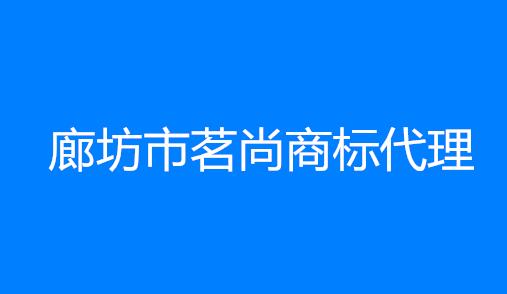 廊坊市茗尚商标代理